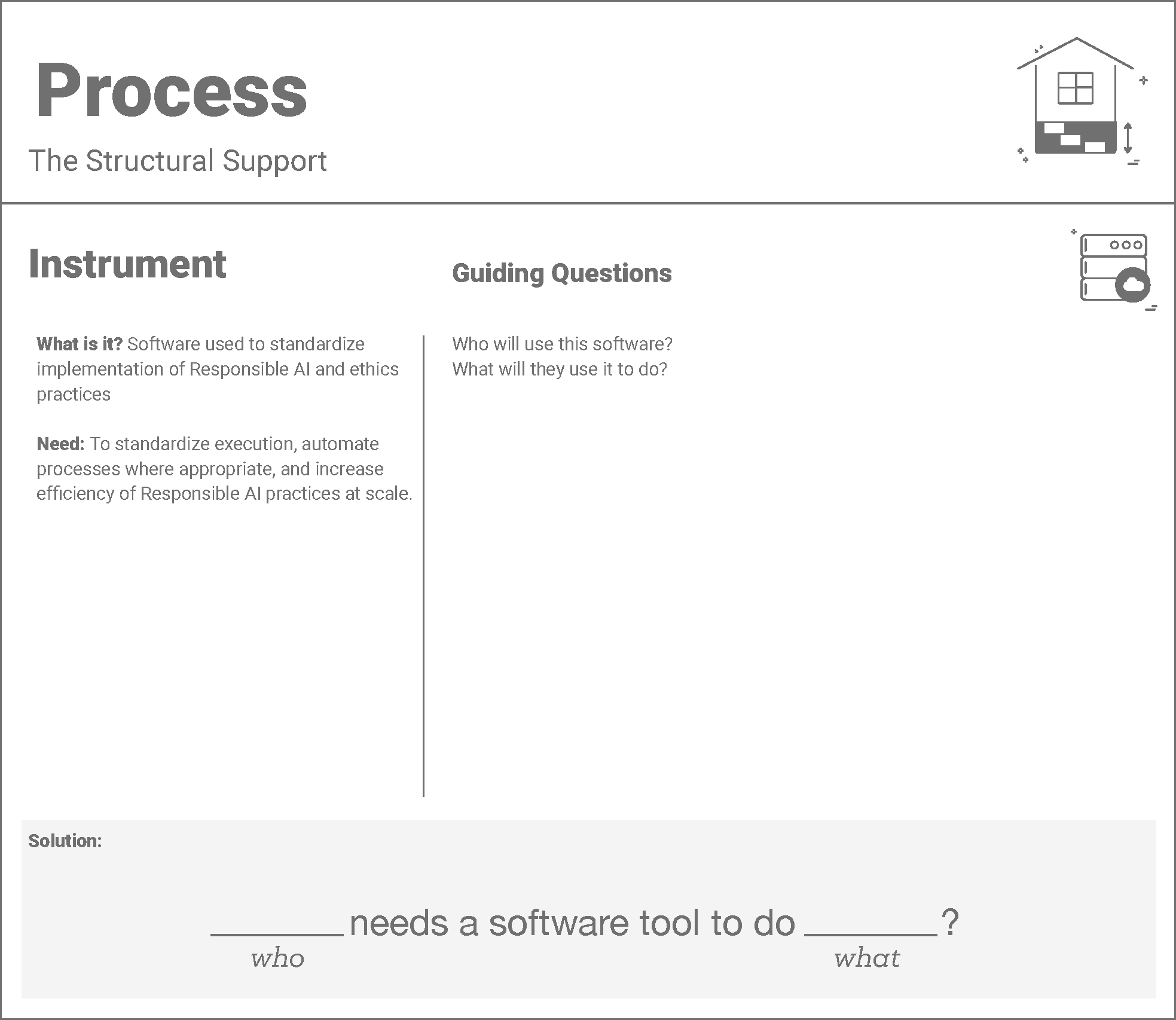 Process

The Structural Support

Instrument

What is it? Software used to standardize implementation of Responsible AI and ethics practices

Need: To standardize execution, automate processes where appropriate, and increase efficiency of Responsible AI practices at scale.

Guiding Questions

Who will use this software?
What will they use it to do?

Solution:

____ needs a software tool to do ____?
who what